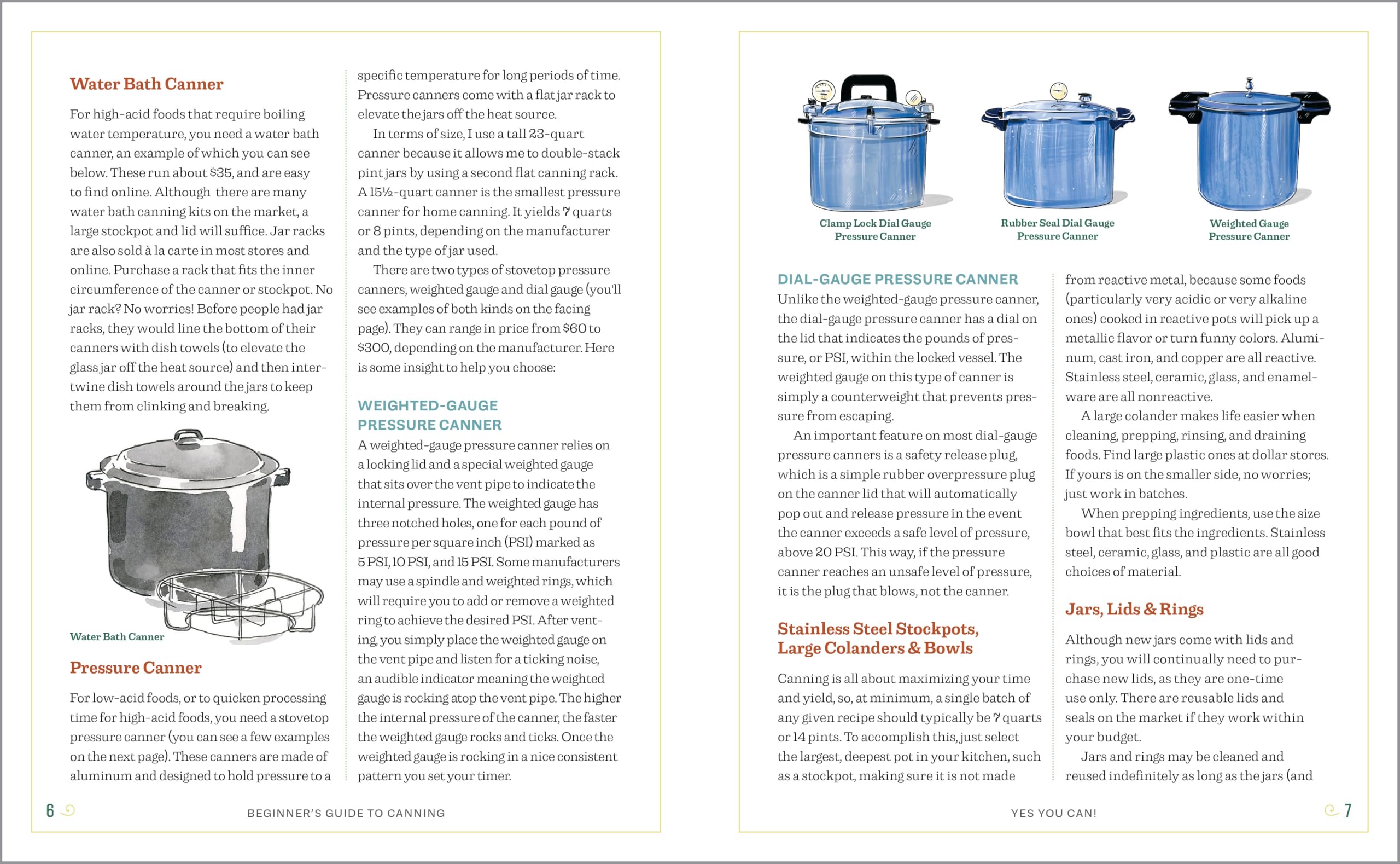 Water Bath Canner

For high-acid foods that require boiling water temperature, you need a water bath canner, an example of which you can see below. These run about $35, and are easy to find online. Although there are many water bath canning kits on the market, a large stockpot and lid will suffice. Jar racks are also sold à la carte in most stores and online. Purchase a rack that fits the inner circumference of the canner or stockpot. No jar rack? No worries! Before people had jar racks, they would line the bottom of their canners with dish towels (to elevate the glass jar off the heat source) and then intertwine dish towels around the jars to keep them from clinking and breaking.

Water Bath Canner

Pressure Canner

For low-acid foods, or to quicken processing time for high-acid foods, you need a stovetop pressure canner (you can see a few examples on the next page). These canners are made of aluminum and designed to hold pressure to a specific temperature for long periods of time. Pressure canners come with a flat jar rack to elevate the jars off the heat source.

In terms of size, I use a tall 23-quart canner because it allows me to double-stack pint jars by using a second flat canning rack. A 15½-quart canner is the smallest pressure canner for home canning. It yields 7 quarts or 8 pints, depending on the manufacturer and the type of jar used.

There are two types of stovetop pressure canners, weighted gauge and dial gauge (you'll see examples of both kinds on the facing page). They can range in price from $60 to $300, depending on the manufacturer. Here is some insight to help you choose:

WEIGHTED-GAUGE PRESSURE CANNER

A weighted-gauge pressure canner relies on a locking lid and a special weighted gauge that sits over the vent pipe to indicate the internal pressure. The weighted gauge has three notched holes, one for each pound of pressure per square inch (PSI) marked as 5 PSI, 10 PSI, and 15 PSI. Some manufacturers may use a spindle and weighted rings, which will require you to add or remove a weighted ring to achieve the desired PSI. After venting, you simply place the weighted gauge on the vent pipe and listen for a ticking noise, an audible indicator meaning the weighted gauge is rocking atop the vent pipe. The higher the internal pressure of the canner, the faster the weighted gauge rocks and ticks. Once the weighted gauge is rocking in a nice consistent pattern you set your timer.

6 BEGINNER'S GUIDE TO CANNING

Clamp Lock Dial Gauge Pressure Canner

Rubber Seal Dial Gauge Pressure Canner

Weighted Gauge Pressure Canner

DIAL-GAUGE PRESSURE CANNER

Unlike the weighted-gauge pressure canner, the dial-gauge pressure canner has a dial on the lid that indicates the pounds of pressure, or PSI, within the locked vessel. The weighted gauge on this type of canner is simply a counterweight that prevents pressure from escaping.

An important feature on most dial-gauge pressure canners is a safety release plug, which is a simple rubber overpressure plug on the canner lid that will automatically pop out and release pressure in the event the canner exceeds a safe level of pressure, above 20 PSI. This way, if the pressure canner reaches an unsafe level of pressure, it is the plug that blows, not the canner.

Stainless Steel Stockpots, Large Colanders & Bowls

Canning is all about maximizing your time and yield, so, at minimum, a single batch of any given recipe should typically be 7 quarts or 14 pints. To accomplish this, just select the largest, deepest pot in your kitchen, such as a stockpot, making sure it is not made from reactive metal, because some foods (particularly very acidic or very alkaline ones) cooked in reactive pots will pick up a metallic flavor or turn funny colors. Aluminum, cast iron, and copper are all reactive. Stainless steel, ceramic, glass, and enamelware are all nonreactive.

A large colander makes life easier when cleaning, prepping, rinsing, and draining foods. Find large plastic ones at dollar stores. If yours is on the smaller side, no worries; just work in batches.

When prepping ingredients, use the size bowl that best fits the ingredients. Stainless steel, ceramic, glass, and plastic are all good choices of material.

Jars, Lids & Rings

Although new jars come with lids and rings, you will continually need to purchase new lids, as they are one-time use only. There are reusable lids and seals on the market if they work within your budget.

Jars and rings may be cleaned and reused indefinitely as long as the jars (and

YES YOU CAN! 7